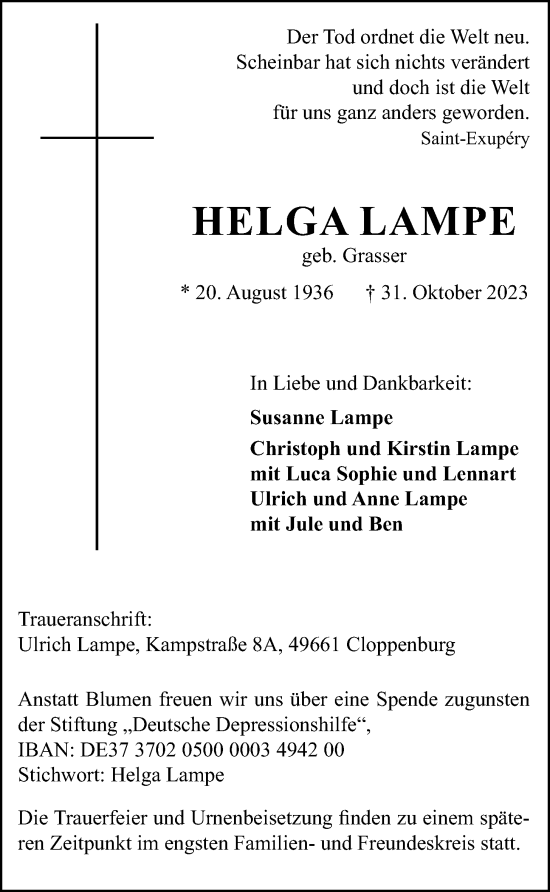 Der Tod ordnet die Welt neu.
Scheinbar hat sich nichts verändert
und doch ist die Welt
für uns ganz anders geworden.
Saint-Exupéry

HELGA LAMPE
geb. Grasser
* 20. August 1936 † 31. Oktober 2023

In Liebe und Dankbarkeit:

Susanne Lampe

Christoph und Kirstin Lampe
mit Luca Sophie und Lennart
Ulrich und Anne Lampe
mit Jule und Ben

Traueranschrift:
Ulrich Lampe, Kampstraße 8A, 49661 Cloppenburg

Anstatt Blumen freuen wir uns über eine Spende zugunsten der Stiftung „Deutsche Depressionshilfe“,
IBAN: DE37 3702 0500 0003 4942 00
Stichwort: Helga Lampe

Die Trauerfeier und Urnenbeisetzung finden zu einem späteren Zeitpunkt im engsten Familien- und Freundeskreis statt.